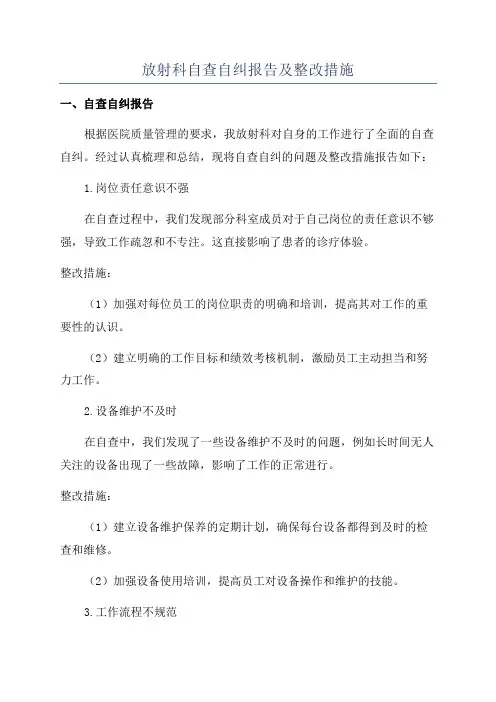 放射科自查自纠报告及整改措施

一、自查自纠报告

根据医院质量管理的要求，我放射科对自身的工作进行了全面的自查自纠。经过认真梳理和总结，现将自查自纠的问题及整改措施报告如下：

1.岗位责任意识不强

在自查过程中，我们发现部分科室成员对于自己岗位的责任意识不够强，导致工作疏忽和不专注。这直接影响了患者的诊疗体验。

整改措施：

（1）加强对每位员工的岗位职责的明确和培训，提高其对工作的重要性的认识。

（2）建立明确的工作目标和绩效考核机制，激励员工主动担当和努力工作。

2.设备维护不及时

在自查中，我们发现了一些设备维护不及时的问题，例如长时间无人关注的设备出现了一些故障，影响了工作的正常进行。

整改措施：

（1）建立设备维护保养的定期计划，确保每台设备都得到及时的检查和维修。

（2）加强设备使用培训，提高员工对设备操作和维护的技能。

3.工作流程不规范